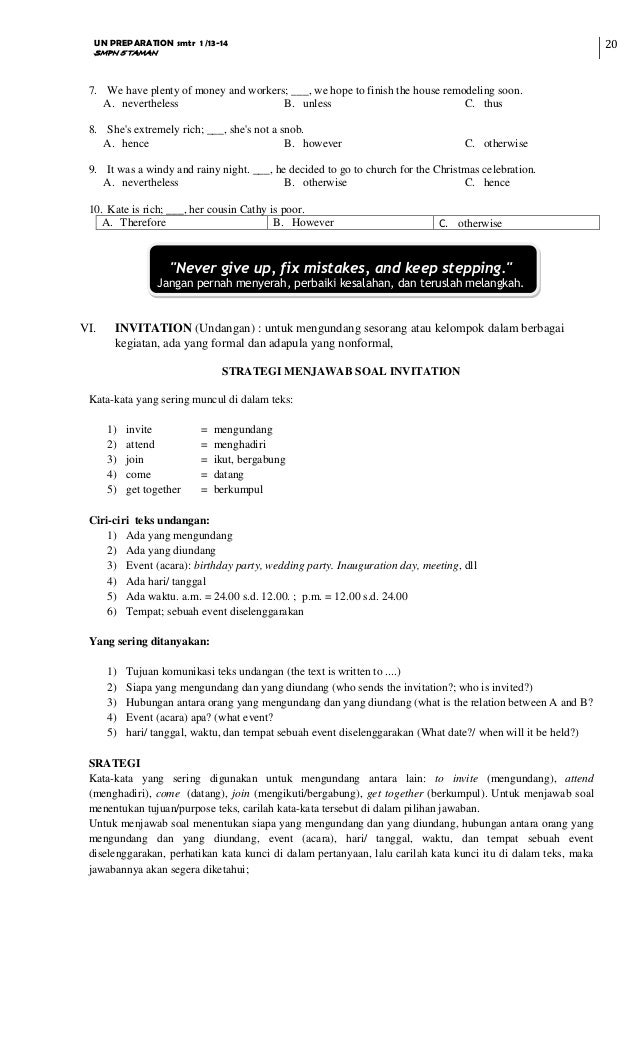 UN PREPARATION smtr 1 /13-14
SMPN 5 TAMAN

20

7. We have plenty of money and workers; ___, we hope to finish the house remodeling soon.
A. nevertheless B. unless C. thus

8. She's extremely rich; ___, she's not a snob.
A. hence B. however C. otherwise

9. It was a windy and rainy night. ___, he decided to go to church for the Christmas celebration.
A. nevertheless B. otherwise C. hence

10. Kate is rich; ___, her cousin Cathy is poor.

| A. Therefore | B. However | C. otherwise |
|---|---|---|

"Never give up, fix mistakes, and keep stepping."
Jangan pernah menyerah, perbaiki kesalahan, dan teruslah melangkah.

VI. INVITATION (Undangan) : untuk mengundang sesorang atau kelompok dalam berbagai kegiatan, ada yang formal dan adapula yang nonformal,

STRATEGI MENJAWAB SOAL INVITATION

Kata-kata yang sering muncul di dalam teks:

1) invite = mengundang
2) attend = menghadiri
3) join = ikut, bergabung
4) come = datang
5) get together = berkumpul

Ciri-ciri teks undangan:
1) Ada yang mengundang
2) Ada yang diundang
3) Event (acara): birthday party, wedding party. Inauguration day, meeting, dll
4) Ada hari/ tanggal
5) Ada waktu. a.m. = 24.00 s.d. 12.00. ; p.m. = 12.00 s.d. 24.00
6) Tempat; sebuah event diselenggarakan

Yang sering ditanyakan:

1) Tujuan komunikasi teks undangan (the text is written to ....)
2) Siapa yang mengundang dan yang diundang (who sends the invitation?; who is invited?)
3) Hubungan antara orang yang mengundang dan yang diundang (what is the relation between A and B?
4) Event (acara) apa? (what event?
5) hari/ tanggal, waktu, dan tempat sebuah event diselenggarakan (What date?/ when will it be held?)

SRATEGI
Kata-kata yang sering digunakan untuk mengundang antara lain: to invite (mengundang), attend (menghadiri), come (datang), join (mengikuti/bergabung), get together (berkumpul). Untuk menjawab soal menentukan tujuan/purpose teks, carilah kata-kata tersebut di dalam pilihan jawaban.
Untuk menjawab soal menentukan siapa yang mengundang dan yang diundang, hubungan antara orang yang mengundang dan yang diundang, event (acara), hari/ tanggal, waktu, dan tempat sebuah event diselenggarakan, perhatikan kata kunci di dalam pertanyaan, lalu carilah kata kunci itu di dalam teks, maka jawabannya akan segera diketahui;